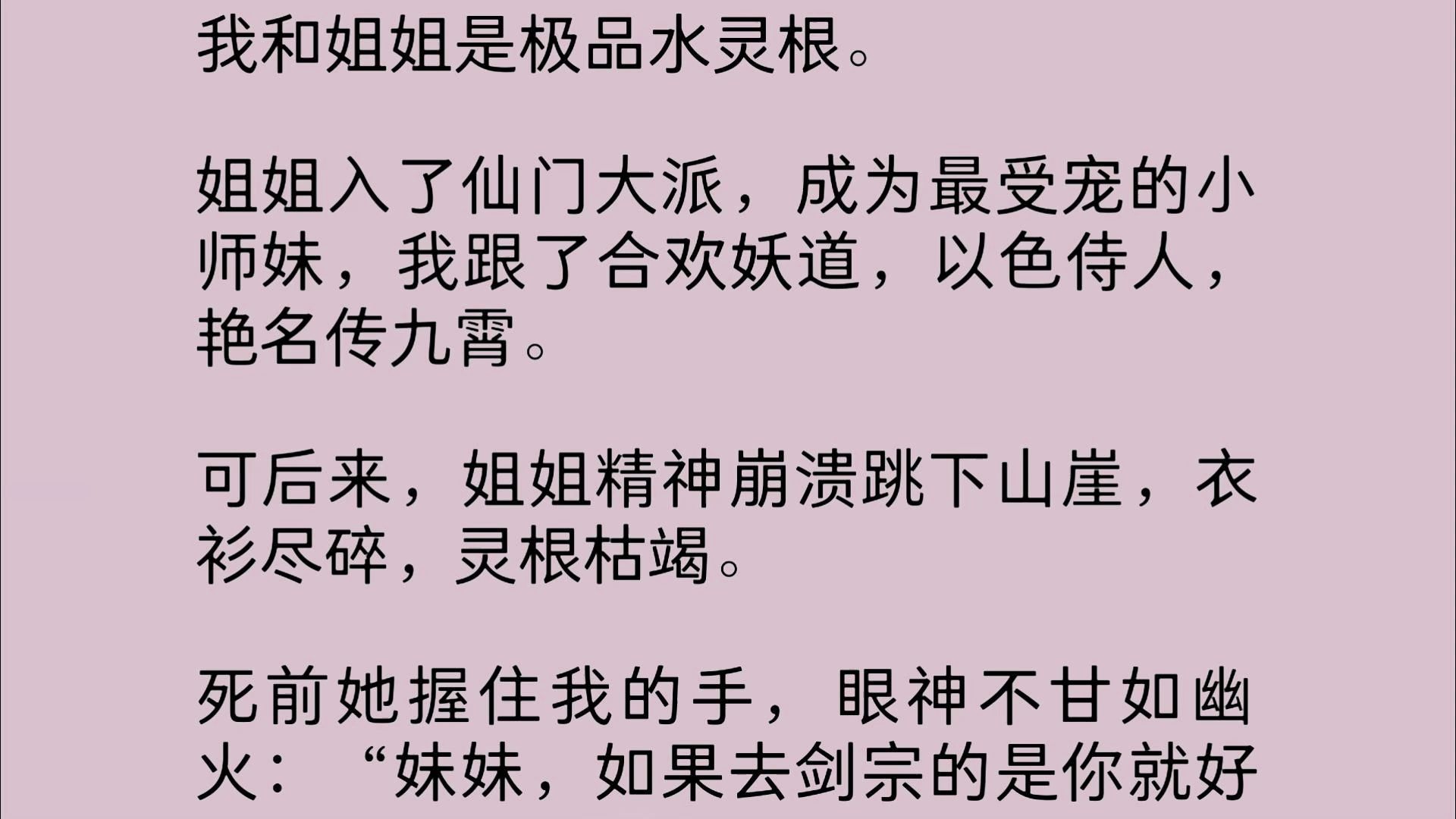 我和姐姐是极品水灵根。

姐姐入了仙门大派，成为最受宠的小师妹，我跟了合欢妖道，以色侍人，艳名传九霄。

可后来，姐姐精神崩溃跳下山崖，衣衫尽碎，灵根枯竭。

死前她握住我的手，眼神不甘如幽火：“妹妹，如果去剑宗的是你就好